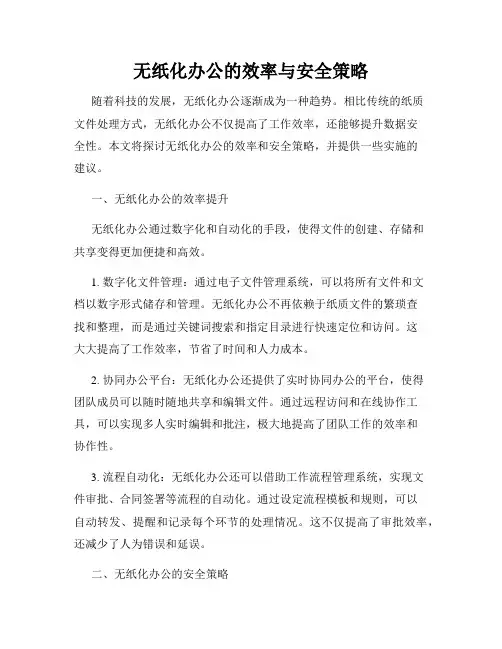 无纸化办公的效率与安全策略

随着科技的发展，无纸化办公逐渐成为一种趋势。相比传统的纸质文件处理方式，无纸化办公不仅提高了工作效率，还能够提升数据安全性。本文将探讨无纸化办公的效率和安全策略，并提供一些实施的建议。

一、无纸化办公的效率提升

无纸化办公通过数字化和自动化的手段，使得文件的创建、存储和共享变得更加便捷和高效。

1. 数字化文件管理：通过电子文件管理系统，可以将所有文件和文档以数字形式储存和管理。无纸化办公不再依赖于纸质文件的繁琐查找和整理，而是通过关键词搜索和指定目录进行快速定位和访问。这大大提高了工作效率，节省了时间和人力成本。

2. 协同办公平台：无纸化办公还提供了实时协同办公的平台，使得团队成员可以随时随地共享和编辑文件。通过远程访问和在线协作工具，可以实现多人实时编辑和批注，极大地提高了团队工作的效率和协作性。

3. 流程自动化：无纸化办公还可以借助工作流程管理系统，实现文件审批、合同签署等流程的自动化。通过设定流程模板和规则，可以自动转发、提醒和记录每个环节的处理情况。这不仅提高了审批效率，还减少了人为错误和延误。

二、无纸化办公的安全策略